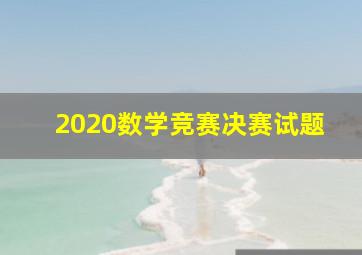 2020数学竞赛决赛试题